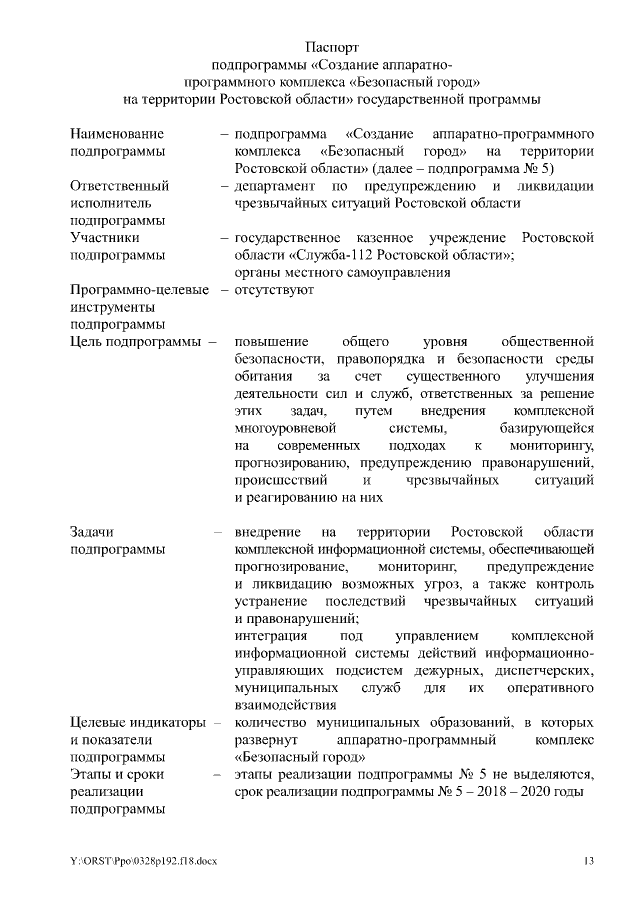 Паспорт
подпрограммы «Создание аппаратно-программного комплекса «Безопасный город» на территории Ростовской области» государственной программы

| | | |
|---|---|---|
| Наименование подпрограммы | – | подпрограмма «Создание аппаратно-программного комплекса «Безопасный город» на территории Ростовской области» (далее – подпрограмма № 5) |
| Ответственный исполнитель подпрограммы | – | департамент по предупреждению и ликвидации чрезвычайных ситуаций Ростовской области |
| Участники подпрограммы | – | государственное казенное учреждение Ростовской области «Служба-112 Ростовской области»; органы местного самоуправления |
| Программно-целевые инструменты подпрограммы | – | отсутствуют |
| Цель подпрограммы | – | повышение общего уровня общественной безопасности, правопорядка и безопасности среды обитания за счет существенного улучшения деятельности сил и служб, ответственных за решение этих задач, путем внедрения комплексной многоуровневой системы, базирующейся на современных подходах к мониторингу, прогнозированию, предупреждению правонарушений, происшествий и чрезвычайных ситуаций и реагированию на них |
| Задачи подпрограммы | – | внедрение на территории Ростовской области комплексной информационной системы, обеспечивающей прогнозирование, мониторинг, предупреждение и ликвидацию возможных угроз, а также контроль устранение последствий чрезвычайных ситуаций и правонарушений; интеграция под управлением комплексной информационной системы действий информационно-управляющих подсистем дежурных, диспетчерских, муниципальных служб для их оперативного взаимодействия |
| Целевые индикаторы и показатели подпрограммы | – | количество муниципальных образований, в которых развернут аппаратно-программный комплекс «Безопасный город» |
| Этапы и сроки реализации подпрограммы | – | этапы реализации подпрограммы № 5 не выделяются, срок реализации подпрограммы № 5 – 2018 – 2020 годы |

Y:\ORST\Ppo\0328p192.f18.docx 13